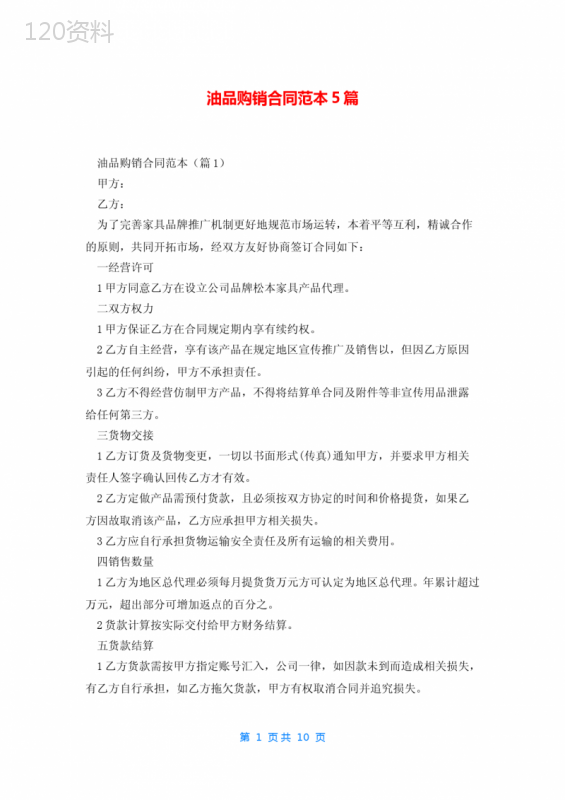 120资料

油品购销合同范本5篇

油品购销合同范本（篇1）

甲方：

乙方：

为了完善家具品牌推广机制更好地规范市场运转，本着平等互利，精诚合作的原则，共同开拓市场，经双方友好协商签订合同如下：

一经营许可

1甲方同意乙方在设立公司品牌松本家具产品代理。

二双方权力

1甲方保证乙方在合同规定期内享有续约权。

2乙方自主经营，享有该产品在规定地区宣传推广及销售以，但因乙方原因引起的任何纠纷，甲方不承担责任。

3乙方不得经营仿制甲方产品，不得将结算单合同及附件等非宣传用品泄露给任何第三方。

三货物交接

1乙方订货及货物变更，一切以书面形式(传真)通知甲方，并要求甲方相关责任人签字确认回传乙方才有效。

2乙方定做产品需预付货款，且必须按双方协定的时间和价格提货，如果乙方因故取消该产品，乙方应承担甲方相关损失。

3乙方应自行承担货物运输安全责任及所有运输的相关费用。

四销售数量

1乙方为地区总代理必须每月提货货万元方可认定为地区总代理。年累计超过万元，超出部分可增加返点的百分之。

2货款计算按实际交付给甲方财务结算。

五货款结算

1乙方货款需按甲方指定账号汇入，公司一律，如因款未到而造成相关损失，有乙方自行承担，如乙方拖欠货款，甲方有权取消合同并追究损失。

第 1 页共 10 页